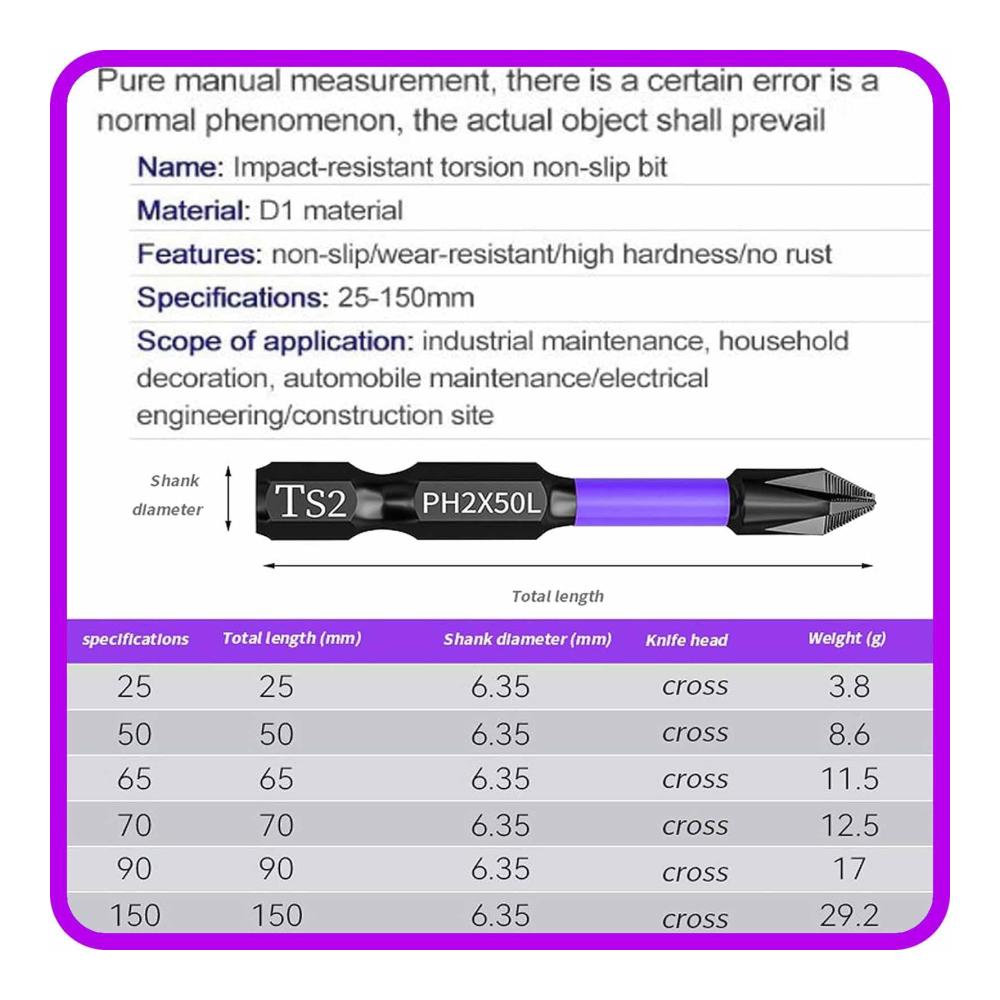 Pure manual measurement, there is a certain error is a normal phenomenon, the actual object shall prevail

Name: Impact-resistant torsion non-slip bit

Material: D1 material

Features: non-slip/wear-resistant/high hardness/no rust

Specifications: 25-150mm

Scope of application: industrial maintenance, household decoration, automobile maintenance/electrical engineering/construction site

Shank diameter

TS2

PH2X50L

Total length

| specifications | Total length (mm) | Shank diameter (mm) | Knife head | Weight (g) |
|---|---|---|---|---|
| 25 | 25 | 6.35 | cross | 3.8 |
| 50 | 50 | 6.35 | cross | 8.6 |
| 65 | 65 | 6.35 | cross | 11.5 |
| 70 | 70 | 6.35 | cross | 12.5 |
| 90 | 90 | 6.35 | cross | 17 |
| 150 | 150 | 6.35 | cross | 29.2 |